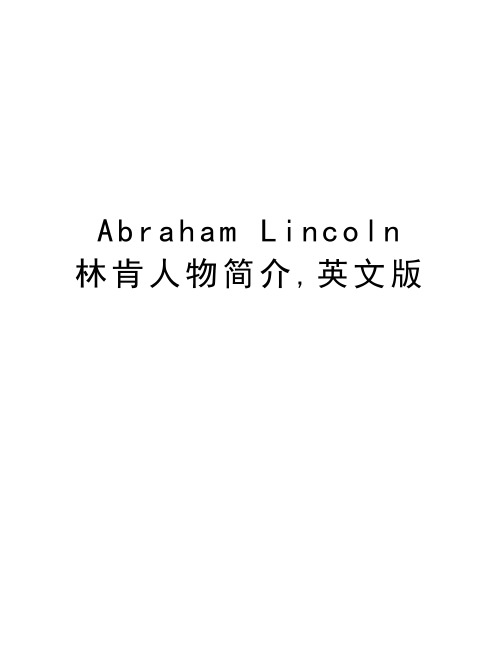 Abraham Lincoln
林肯人物简介,英文版